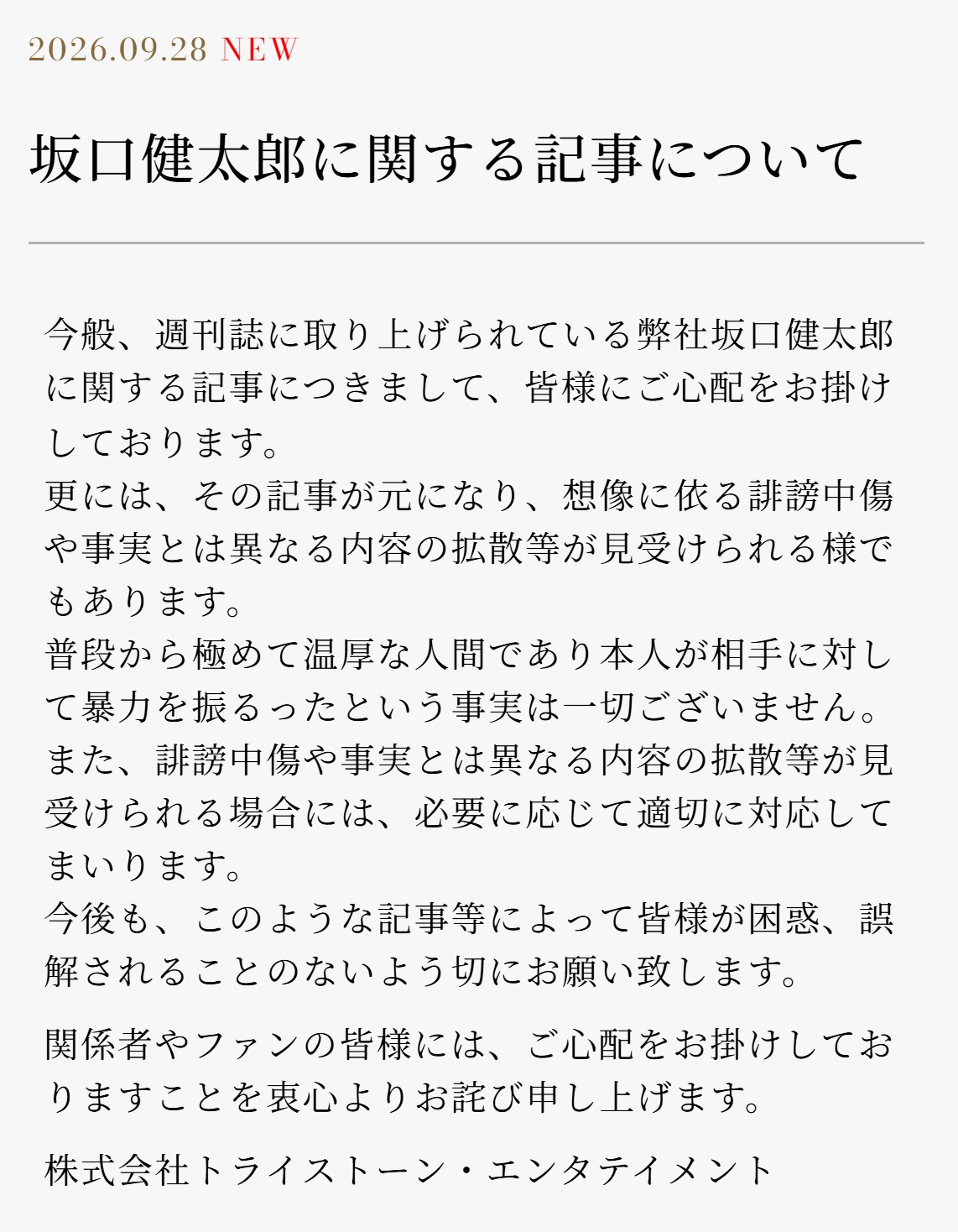 2026.09.28 NEW

坂口健太郎に関する記事について

今般、週刊誌に取り上げられている弊社坂口健太郎に関する記事につきまして、皆様にご心配をお掛けしております。
更には、その記事が元になり、想像に依る誹謗中傷や事実とは異なる内容の拡散等が見受けられる様でもあります。
普段から極めて温厚な人間であり本人が相手に対して暴力を振るったという事実は一切ございません。
また、誹謗中傷や事実とは異なる内容の拡散等が見受けられる場合には、必要に応じて適切に対応してまいります。
今後も、このような記事等によって皆様が困惑、誤解されることのないよう切にお願い致します。

関係者やファンの皆様には、ご心配をお掛けしておりますことを衷心よりお詫び申し上げます。

株式会社トライストーン・エンタテイメント